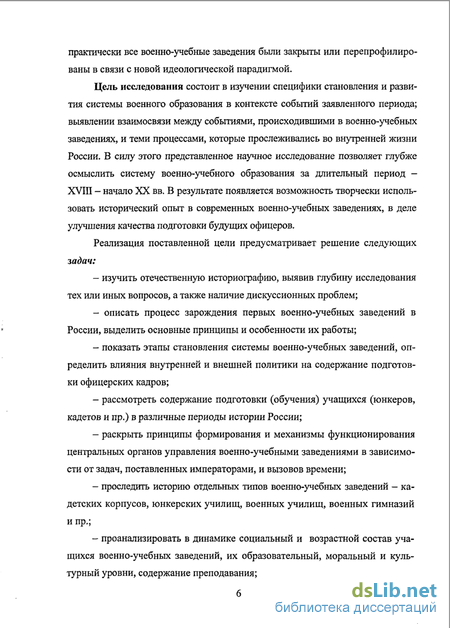 практически все военно-учебные заведения были закрыты или перепрофилированы в связи с новой идеологической парадигмой.

Цель исследования состоит в изучении специфики становления и развития системы военного образования в контексте событий заявленного периода; выявлении взаимосвязи между событиями, происходившими в военно-учебных заведениях, и теми процессами, которые прослеживались во внутренней жизни России. В силу этого представленное научное исследование позволяет глубже осмыслить систему военно-учебного образования за длительный период – XVIII – начало XX вв. В результате появляется возможность творчески использовать исторический опыт в современных военно-учебных заведениях, в деле улучшения качества подготовки будущих офицеров.

Реализация поставленной цели предусматривает решение следующих задач:

– изучить отечественную историографию, выявив глубину исследования тех или иных вопросов, а также наличие дискуссионных проблем;

– описать процесс зарождения первых военно-учебных заведений в России, выделить основные принципы и особенности их работы;

– показать этапы становления системы военно-учебных заведений, определить влияния внутренней и внешней политики на содержание подготовки офицерских кадров;

– рассмотреть содержание подготовки (обучения) учащихся (юнкеров, кадетов и пр.) в различные периоды истории России;

– раскрыть принципы формирования и механизмы функционирования центральных органов управления военно-учебными заведениями в зависимости от задач, поставленных императорами, и вызовов времени;

– проследить историю отдельных типов военно-учебных заведений – кадетских корпусов, юнкерских училищ, военных училищ, военных гимназий и пр.;

– проанализировать в динамике социальный и возрастной состав учащихся военно-учебных заведений, их образовательный, моральный и культурный уровни, содержание преподавания;

6

dsLib.net
библиотека диссертаций